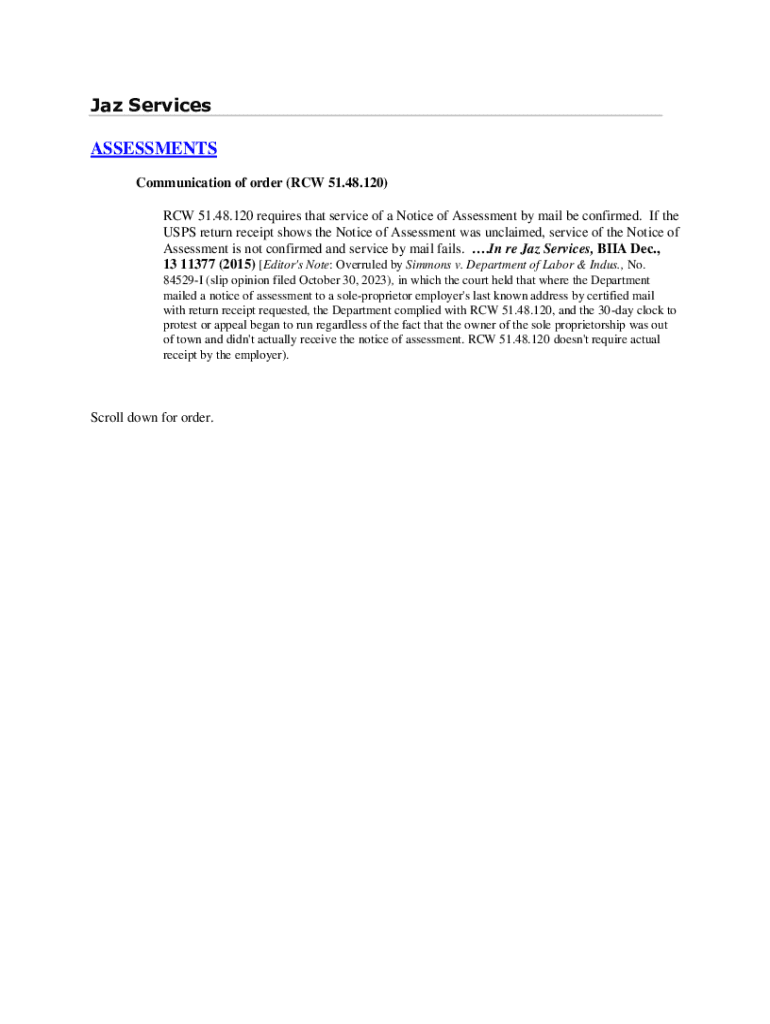 Jaz Services

ASSESSMENTS

Communication of order (RCW 51.48.120)

RCW 51.48.120 requires that service of a Notice of Assessment by mail be confirmed. If the USPS return receipt shows the Notice of Assessment was unclaimed, service of the Notice of Assessment is not confirmed and service by mail fails. ….In re Jaz Services, BIIA Dec., 13 11377 (2015) [Editor's Note: Overruled by Simmons v. Department of Labor & Indus., No. 84529-I (slip opinion filed October 30, 2023), in which the court held that where the Department mailed a notice of assessment to a sole-proprietor employer's last known address by certified mail with return receipt requested, the Department complied with RCW 51.48.120, and the 30-day clock to protest or appeal began to run regardless of the fact that the owner of the sole proprietorship was out of town and didn't actually receive the notice of assessment. RCW 51.48.120 doesn't require actual receipt by the employer).

Scroll down for order.